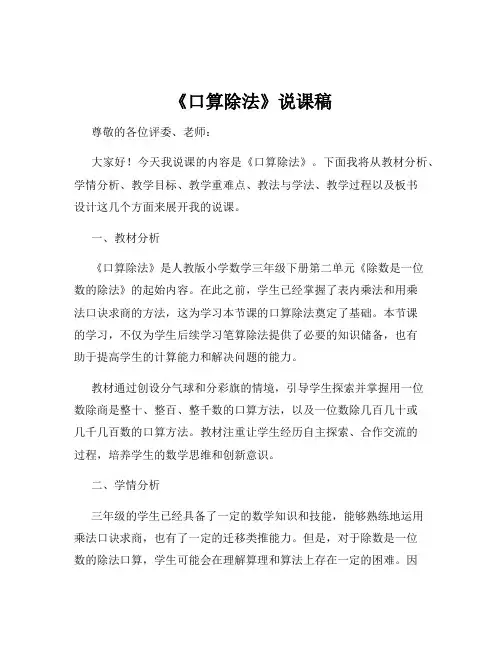 《口算除法》说课稿

尊敬的各位评委、老师：

大家好！今天我说课的内容是《口算除法》。下面我将从教材分析、学情分析、教学目标、教学重难点、教法与学法、教学过程以及板书设计这几个方面来展开我的说课。

一、教材分析

《口算除法》是人教版小学数学三年级下册第二单元《除数是一位数的除法》的起始内容。在此之前，学生已经掌握了表内乘法和用乘法口诀求商的方法，这为学习本节课的口算除法奠定了基础。本节课的学习，不仅为学生后续学习笔算除法提供了必要的知识储备，也有助于提高学生的计算能力和解决问题的能力。

教材通过创设分气球和分彩旗的情境，引导学生探索并掌握用一位数除商是整十、整百、整千数的口算方法，以及一位数除几百几十或几千几百数的口算方法。教材注重让学生经历自主探索、合作交流的过程，培养学生的数学思维和创新意识。

二、学情分析

三年级的学生已经具备了一定的数学知识和技能，能够熟练地运用乘法口诀求商，也有了一定的迁移类推能力。但是，对于除数是一位数的除法口算，学生可能会在理解算理和算法上存在一定的困难。因